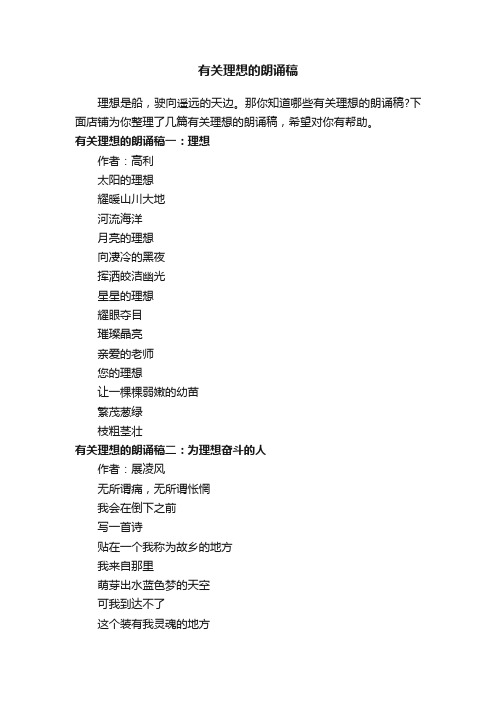 有关理想的朗诵稿

理想是船，驶向遥远的天边。那你知道哪些有关理想的朗诵稿?下面店铺为你整理了几篇有关理想的朗诵稿，希望对你有帮助。

有关理想的朗诵稿一：理想

作者：高利

太阳的理想

耀暖山川大地

河流海洋

月亮的理想

向凄冷的黑夜

挥洒皎洁幽光

星星的理想

耀眼夺目

璀璨晶亮

亲爱的老师

您的理想

让一棵棵弱嫩的幼苗

繁茂葱绿

枝粗茎壮

有关理想的朗诵稿二：为理想奋斗的人

作者：展凌风

无所谓痛，无所谓怅惘

我会在倒下之前

写一首诗

贴在一个我称为故乡的地方

我来自那里

萌芽出水蓝色梦的天空

可我到达不了

这个装有我灵魂的地方